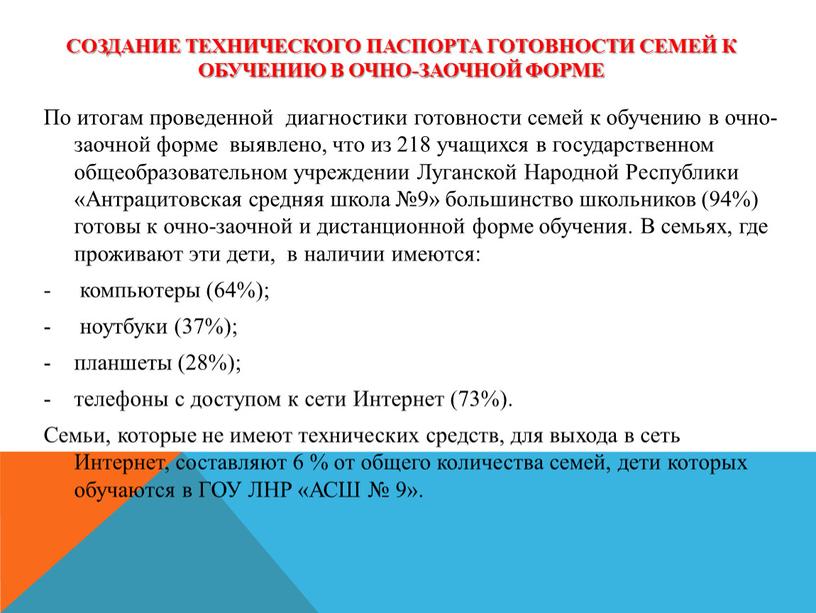 СОЗДАНИЕ ТЕХНИЧЕСКОГО ПАСПОРТА ГОТОВНОСТИ СЕМЕЙ К ОБУЧЕНИЮ В ОЧНО-ЗАОЧНОЙ ФОРМЕ

По итогам проведенной диагностики готовности семей к обучению в очно-заочной форме выявлено, что из 218 учащихся в государственном общеобразовательном учреждении Луганской Народной Республики «Антрацитовская средняя школа №9» большинство школьников (94%) готовы к очно-заочной и дистанционной форме обучения. В семьях, где проживают эти дети, в наличии имеются:

- компьютеры (64%);

- ноутбуки (37%);

- планшеты (28%);

- телефоны с доступом к сети Интернет (73%).

Семьи, которые не имеют технических средств, для выхода в сеть Интернет, составляют 6 % от общего количества семей, дети которых обучаются в ГОУ ЛНР «АСШ № 9».